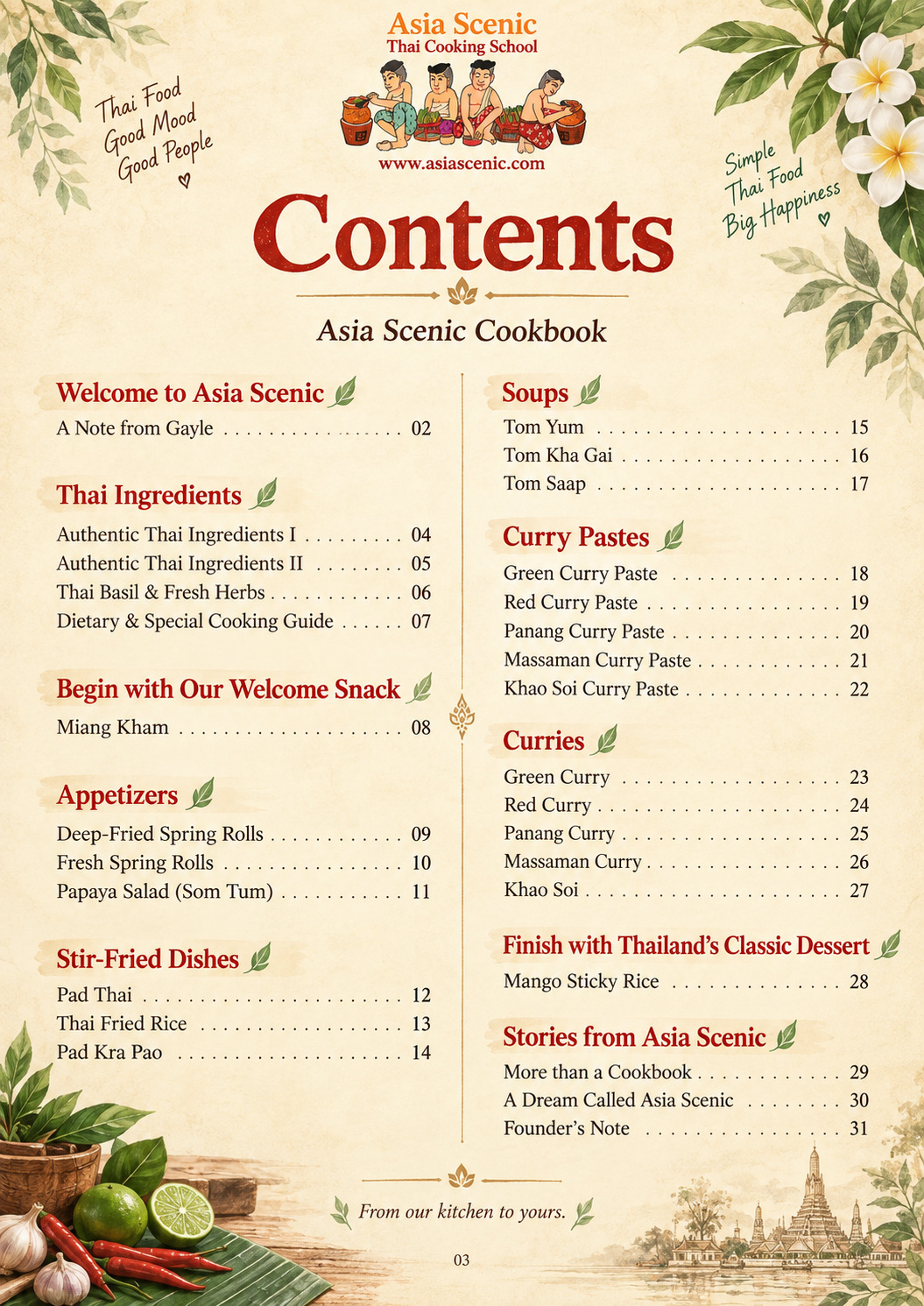 Asia Scenic
Thai Cooking School
www.asiascenic.com

Thai Food
Good Mood
Good People

Simple
Thai Food
Big Happiness

Contents

Asia Scenic Cookbook

Welcome to Asia Scenic
A Note from Gayle 02

Thai Ingredients
Authentic Thai Ingredients I 04
Authentic Thai Ingredients II 05
Thai Basil & Fresh Herbs 06
Dietary & Special Cooking Guide 07

Begin with Our Welcome Snack
Miang Kham 08

Appetizers
Deep-Fried Spring Rolls 09
Fresh Spring Rolls 10
Papaya Salad (Som Tum) 11

Stir-Fried Dishes
Pad Thai 12
Thai Fried Rice 13
Pad Kra Pao 14

Soups
Tom Yum 15
Tom Kha Gai 16
Tom Saap 17

Curry Pastes
Green Curry Paste 18
Red Curry Paste 19
Panang Curry Paste 20
Massaman Curry Paste 21
Khao Soi Curry Paste 22

Curries
Green Curry 23
Red Curry 24
Panang Curry 25
Massaman Curry 26
Khao Soi 27

Finish with Thailand's Classic Dessert
Mango Sticky Rice 28

Stories from Asia Scenic
More than a Cookbook 29
A Dream Called Asia Scenic 30
Founder's Note 31

From our kitchen to yours.

03